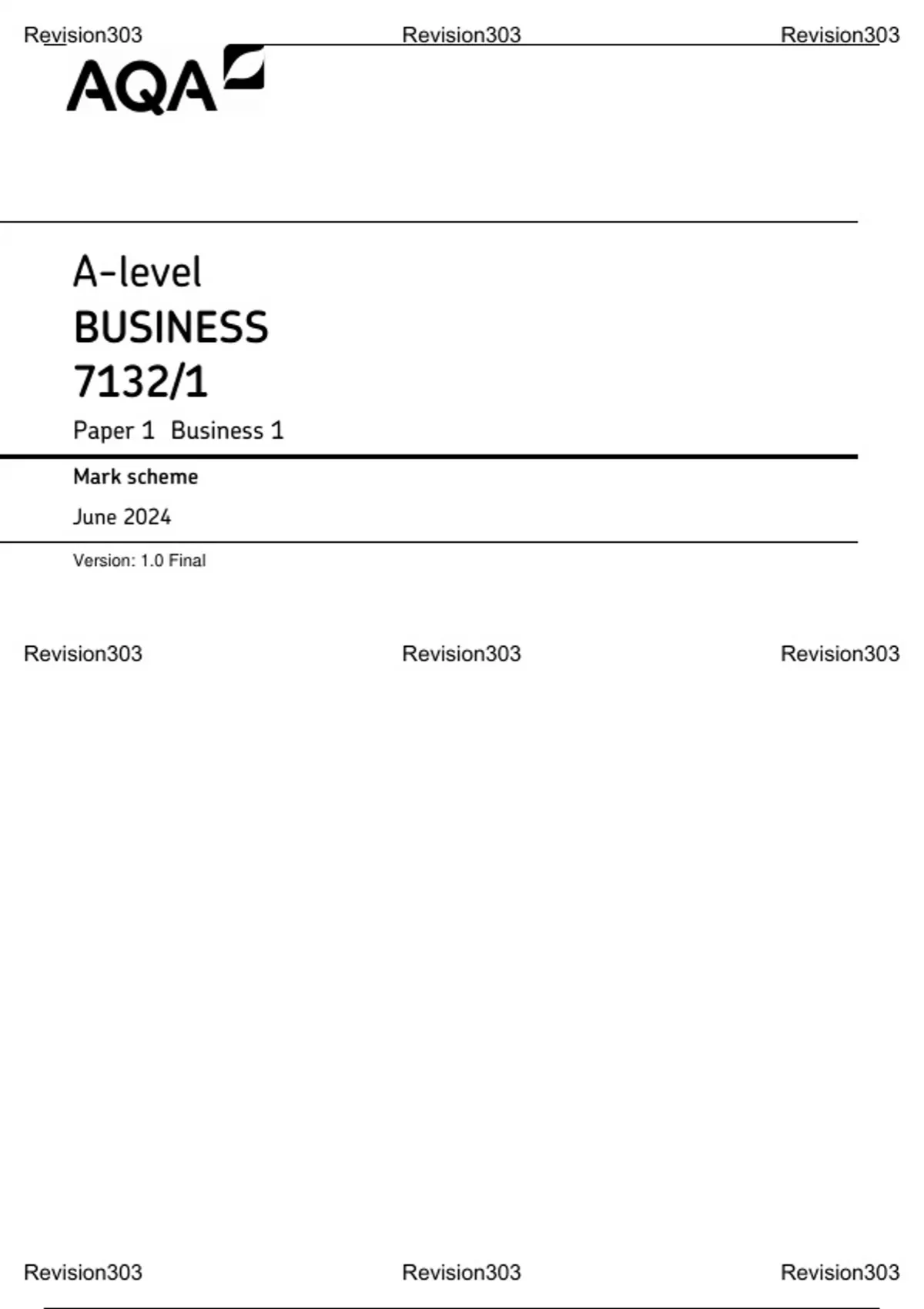 AQA

A-level
BUSINESS
7132/1
Paper 1 Business 1

Mark scheme
June 2024

Version: 1.0 Final

Revision303